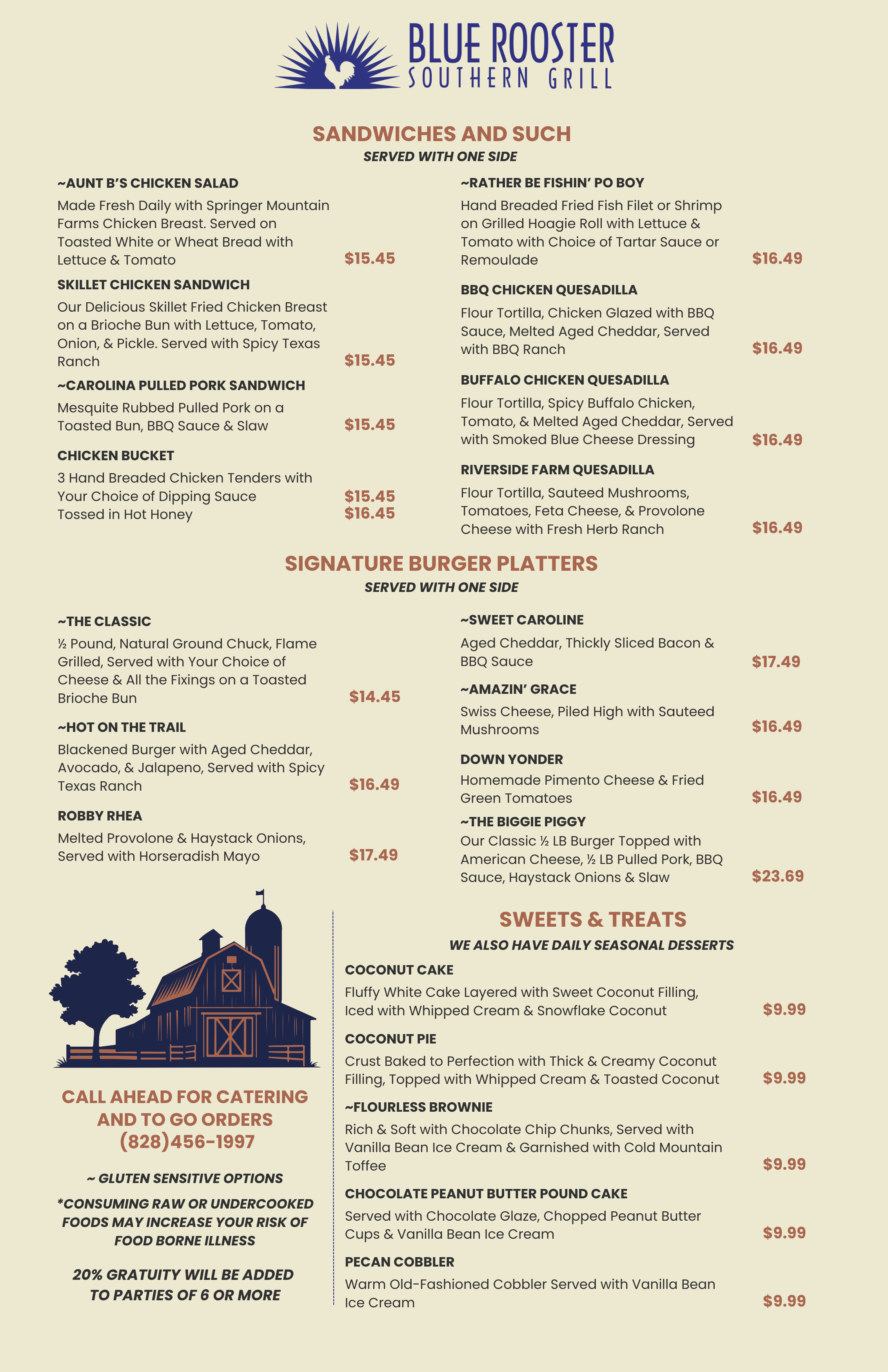 BLUE ROOSTER
SOUTHERN GRILL

SANDWICHES AND SUCH
SERVED WITH ONE SIDE

~AUNT B'S CHICKEN SALAD
Made Fresh Daily with Springer Mountain Farms Chicken Breast. Served on Toasted White or Wheat Bread with Lettuce & Tomato $15.45

SKILLET CHICKEN SANDWICH
Our Delicious Skillet Fried Chicken Breast on a Brioche Bun with Lettuce, Tomato, Onion, & Pickle. Served with Spicy Texas Ranch $15.45

~CAROLINA PULLED PORK SANDWICH
Mesquite Rubbed Pulled Pork on a Toasted Bun, BBQ Sauce & Slaw $15.45

CHICKEN BUCKET
3 Hand Breaded Chicken Tenders with Your Choice of Dipping Sauce $15.45
Tossed in Hot Honey $16.45

~RATHER BE FISHIN' PO BOY
Hand Breaded Fried Fish Filet or Shrimp on Grilled Hoagie Roll with Lettuce & Tomato with Choice of Tartar Sauce or Remoulade $16.49

BBQ CHICKEN QUESADILLA
Flour Tortilla, Chicken Glazed with BBQ Sauce, Melted Aged Cheddar, Served with BBQ Ranch $16.49

BUFFALO CHICKEN QUESADILLA
Flour Tortilla, Spicy Buffalo Chicken, Tomato, & Melted Aged Cheddar, Served with Smoked Blue Cheese Dressing $16.49

RIVERSIDE FARM QUESADILLA
Flour Tortilla, Sauteed Mushrooms, Tomatoes, Feta Cheese, & Provolone Cheese with Fresh Herb Ranch $16.49

SIGNATURE BURGER PLATTERS
SERVED WITH ONE SIDE

~THE CLASSIC
½ Pound, Natural Ground Chuck, Flame Grilled, Served with Your Choice of Cheese & All the Fixings on a Toasted Brioche Bun $14.45

~HOT ON THE TRAIL
Blackened Burger with Aged Cheddar, Avocado, & Jalapeno, Served with Spicy Texas Ranch $16.49

ROBBY RHEA
Melted Provolone & Haystack Onions, Served with Horseradish Mayo $17.49

~SWEET CAROLINE
Aged Cheddar, Thickly Sliced Bacon & BBQ Sauce $17.49

~AMAZIN' GRACE
Swiss Cheese, Piled High with Sauteed Mushrooms $16.49

DOWN YONDER
Homemade Pimento Cheese & Fried Green Tomatoes $16.49

~THE BIGGIE PIGGY
Our Classic ½ LB Burger Topped with American Cheese, ½ LB Pulled Pork, BBQ Sauce, Haystack Onions & Slaw $23.69

CALL AHEAD FOR CATERING AND TO GO ORDERS
(828)456-1997

~ GLUTEN SENSITIVE OPTIONS

*CONSUMING RAW OR UNDERCOOKED FOODS MAY INCREASE YOUR RISK OF FOOD BORNE ILLNESS

20% GRATUITY WILL BE ADDED TO PARTIES OF 6 OR MORE

SWEETS & TREATS
WE ALSO HAVE DAILY SEASONAL DESSERTS

COCONUT CAKE
Fluffy White Cake Layered with Sweet Coconut Filling, Iced with Whipped Cream & Snowflake Coconut $9.99

COCONUT PIE
Crust Baked to Perfection with Thick & Creamy Coconut Filling, Topped with Whipped Cream & Toasted Coconut $9.99

~FLOURLESS BROWNIE
Rich & Soft with Chocolate Chip Chunks, Served with Vanilla Bean Ice Cream & Garnished with Cold Mountain Toffee $9.99

CHOCOLATE PEANUT BUTTER POUND CAKE
Served with Chocolate Glaze, Chopped Peanut Butter Cups & Vanilla Bean Ice Cream $9.99

PECAN COBBLER
Warm Old-Fashioned Cobbler Served with Vanilla Bean Ice Cream $9.99